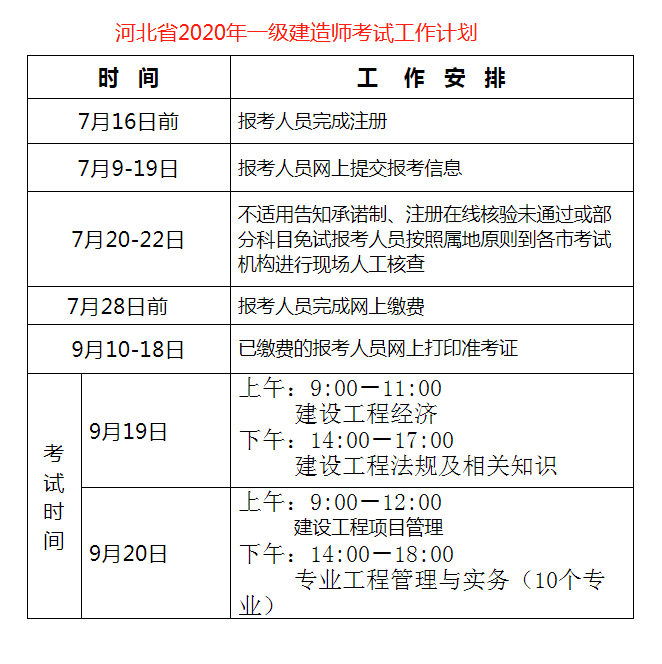 河北省2020年一级建造师考试工作计划

| 时 间 | | 工 作 安 排 |
|---|---|---|
| 7月16日前 | | 报考人员完成注册 |
| 7月9-19日 | | 报考人员网上提交报考信息 |
| 7月20-22日 | | 不适用告知承诺制、注册在线核验未通过或部分科目免试报考人员按照属地原则到各市考试机构进行现场人工核查 |
| 7月28日前 | | 报考人员完成网上缴费 |
| 9月10-18日 | | 已缴费的报考人员网上打印准考证 |
| 考试时间 | 9月19日 | 上午：9:00—11:00 建设工程经济 下午：14:00—17:00 建设工程法规及相关知识 |
| 考试时间 | 9月20日 | 上午：9:00—12:00 建设工程项目管理 下午：14:00—18:00 专业工程管理与实务（10个专业） |